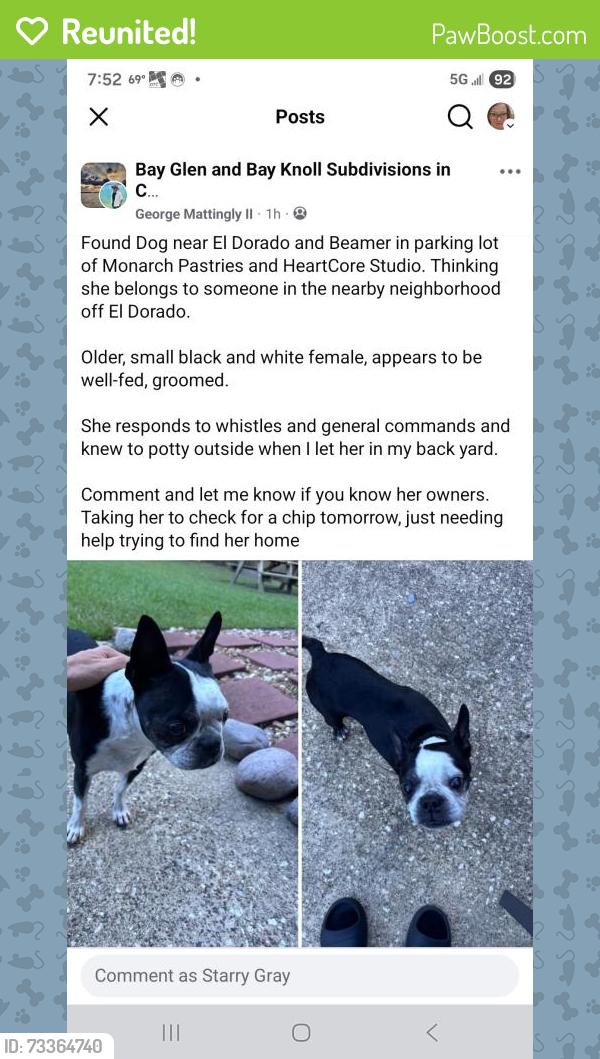 Reunited!

PawBoost.com

7:52 69° •

5G 92

Posts

Bay Glen and Bay Knoll Subdivisions in C...

George Mattingly II · 1h ·

Found Dog near El Dorado and Beamer in parking lot of Monarch Pastries and HeartCore Studio. Thinking she belongs to someone in the nearby neighborhood off El Dorado.

Older, small black and white female, appears to be well-fed, groomed.

She responds to whistles and general commands and knew to potty outside when I let her in my back yard.

Comment and let me know if you know her owners. Taking her to check for a chip tomorrow, just needing help trying to find her home

Comment as Starry Gray

ID: 73364740